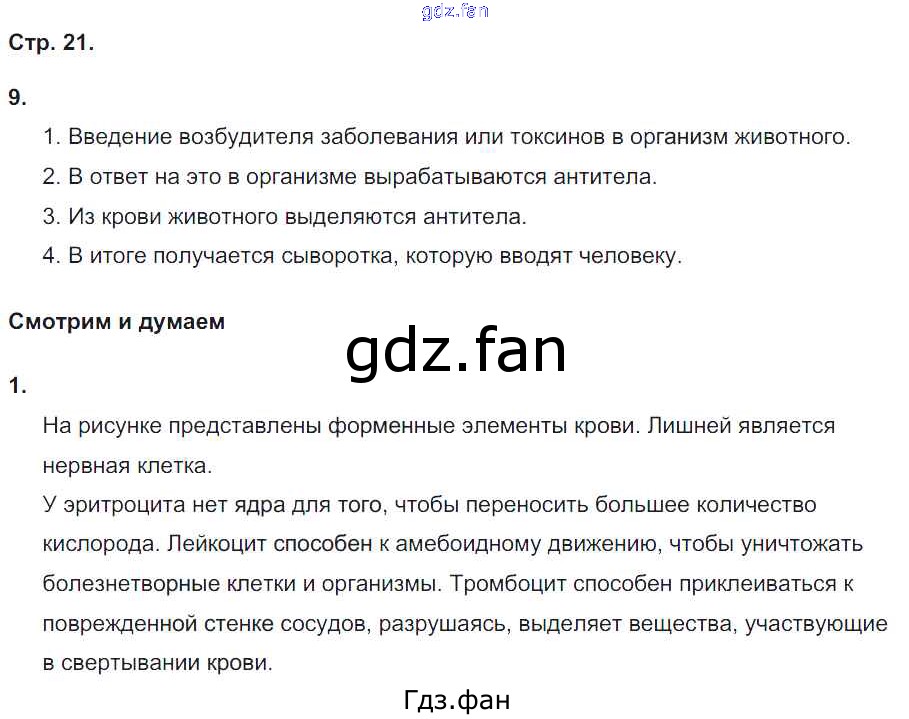 Стр. 21.

9.

1. Введение возбудителя заболевания или токсинов в организм животного.

2. В ответ на это в организме вырабатываются антитела.

3. Из крови животного выделяются антитела.

4. В итоге получается сыворотка, которую вводят человеку.

Смотрим и думаем

1.

На рисунке представлены форменные элементы крови. Лишней является нервная клетка.
У эритроцита нет ядра для того, чтобы переносить большее количество кислорода. Лейкоцит способен к амебоидному движению, чтобы уничтожать болезнетворные клетки и организмы. Тромбоцит способен приклеиваться к поврежденной стенке сосудов, разрушаясь, выделяет вещества, участвующие в свертывании крови.

gdz.fan

Гдз.фан